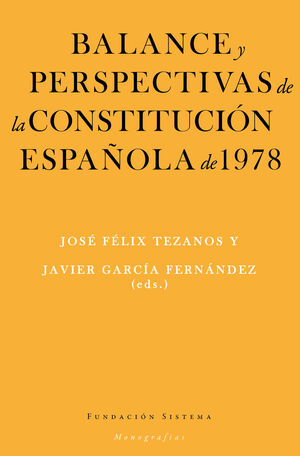 BALANCE y PERSPECTIVAS de la CONSTITUCIÓN ESPAÑOLA de 1978

JOSÉ FÉLIX TEZANOS Y
JAVIER GARCÍA FERNÁNDEZ
(eds.)

FUNDACIÓN SISTEMA
Monografías